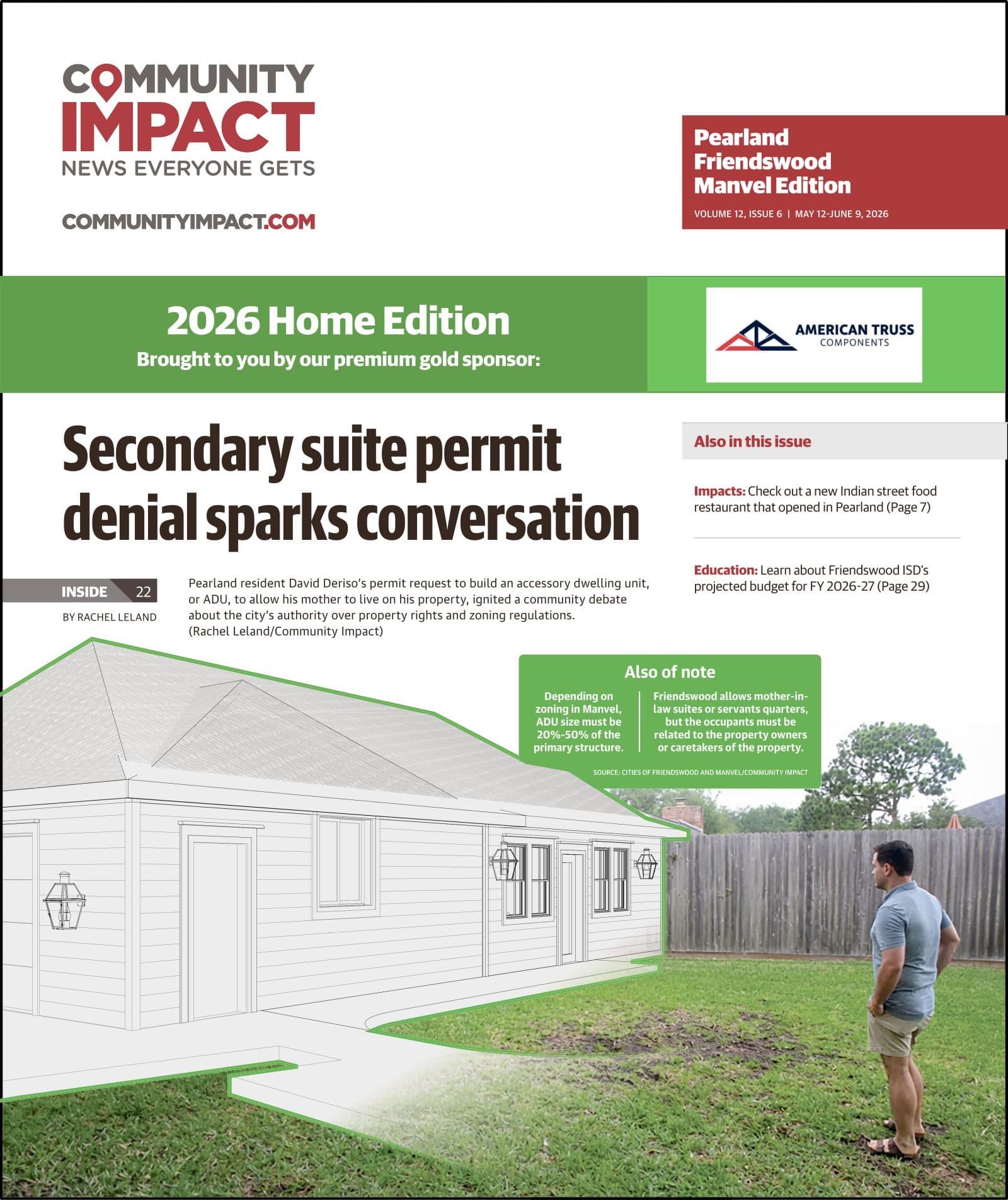 COMMUNITY IMPACT
NEWS EVERYONE GETS

COMMUNITYIMPACT.COM

Pearland Friendswood Manvel Edition
VOLUME 12, ISSUE 6 | MAY 12-JUNE 9, 2026

2026 Home Edition
Brought to you by our premium gold sponsor:

AMERICAN TRUSS COMPONENTS

Secondary suite permit denial sparks conversation

INSIDE 22

BY RACHEL LELAND

Pearland resident David Deriso's permit request to build an accessory dwelling unit, or ADU, to allow his mother to live on his property, ignited a community debate about the city's authority over property rights and zoning regulations. (Rachel Leland/Community Impact)

Also in this issue

Impacts: Check out a new Indian street food restaurant that opened in Pearland (Page 7)

Education: Learn about Friendswood ISD's projected budget for FY 2026-27 (Page 29)

Also of note

Depending on zoning in Manvel, ADU size must be 20%-50% of the primary structure.

Friendswood allows mother-in-law suites or servants quarters, but the occupants must be related to the property owners or caretakers of the property.

SOURCE: CITIES OF FRIENDSWOOD AND MANVEL/COMMUNITY IMPACT